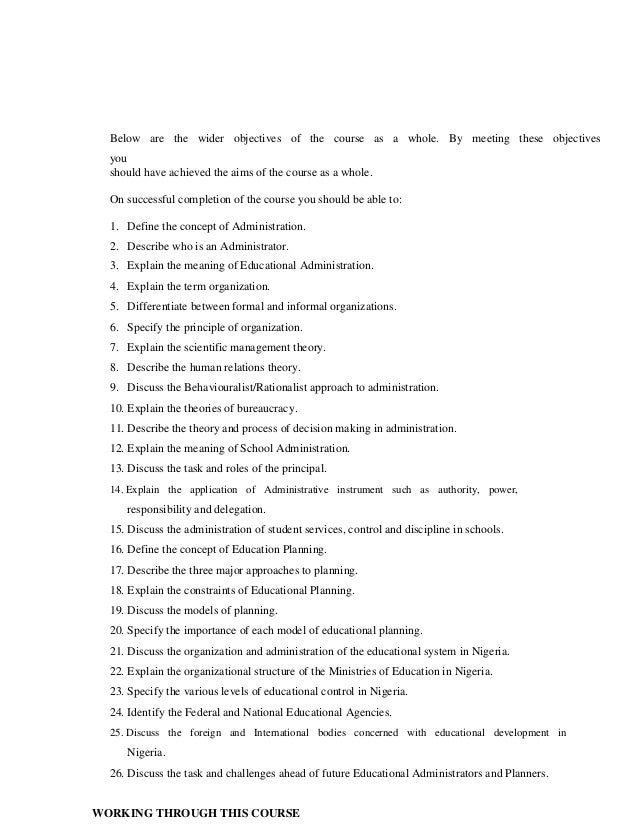 Below are the wider objectives of the course as a whole. By meeting these objectives you should have achieved the aims of the course as a whole.

On successful completion of the course you should be able to:

1. Define the concept of Administration.
2. Describe who is an Administrator.
3. Explain the meaning of Educational Administration.
4. Explain the term organization.
5. Differentiate between formal and informal organizations.
6. Specify the principle of organization.
7. Explain the scientific management theory.
8. Describe the human relations theory.
9. Discuss the Behaviouralist/Rationalist approach to administration.
10. Explain the theories of bureaucracy.
11. Describe the theory and process of decision making in administration.
12. Explain the meaning of School Administration.
13. Discuss the task and roles of the principal.
14. Explain the application of Administrative instrument such as authority, power, responsibility and delegation.
15. Discuss the administration of student services, control and discipline in schools.
16. Define the concept of Education Planning.
17. Describe the three major approaches to planning.
18. Explain the constraints of Educational Planning.
19. Discuss the models of planning.
20. Specify the importance of each model of educational planning.
21. Discuss the organization and administration of the educational system in Nigeria.
22. Explain the organizational structure of the Ministries of Education in Nigeria.
23. Specify the various levels of educational control in Nigeria.
24. Identify the Federal and National Educational Agencies.
25. Discuss the foreign and International bodies concerned with educational development in Nigeria.
26. Discuss the task and challenges ahead of future Educational Administrators and Planners.

WORKING THROUGH THIS COURSE